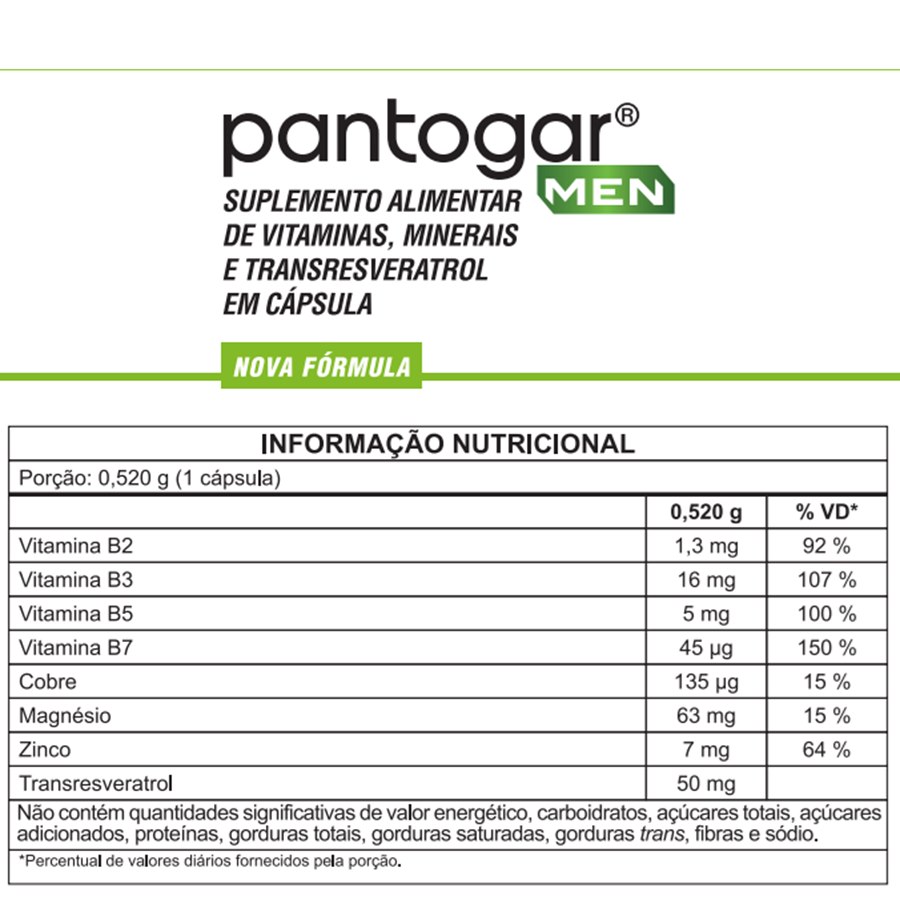 pantogar®
MEN
SUPLEMENTO ALIMENTAR DE VITAMINAS, MINERAIS E TRANSRESVERATROL EM CÁPSULA

NOVA FÓRMULA

INFORMAÇÃO NUTRICIONAL

Porção: 0,520 g (1 cápsula)

| | 0,520 g | % VD* |
|---|---|---|
| Vitamina B2 | 1,3 mg | 92 % |
| Vitamina B3 | 16 mg | 107 % |
| Vitamina B5 | 5 mg | 100 % |
| Vitamina B7 | 45 µg | 150 % |
| Cobre | 135 µg | 15 % |
| Magnésio | 63 mg | 15 % |
| Zinco | 7 mg | 64 % |
| Transresveratrol | 50 mg | |

Não contém quantidades significativas de valor energético, carboidratos, açúcares totais, açúcares adicionados, proteínas, gorduras totais, gorduras saturadas, gorduras trans, fibras e sódio.

*Percentual de valores diários fornecidos pela porção.